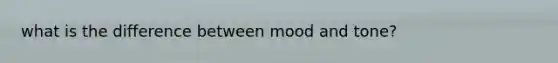 what is the difference between mood and tone?